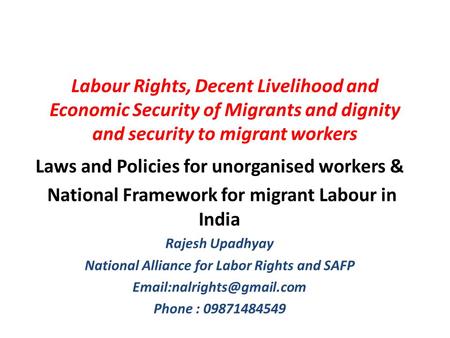 Labour Rights, Decent Livelihood and Economic Security of Migrants and dignity and security to migrant workers

Laws and Policies for unorganised workers & National Framework for migrant Labour in India

Rajesh Upadhyay

National Alliance for Labor Rights and SAFP

Email:nalrights@gmail.com

Phone : 09871484549